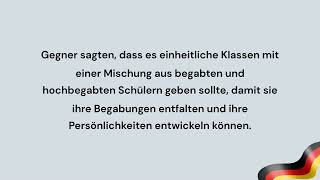 Gegner sagten, dass es einheitliche Klassen mit einer Mischung aus begabten und hochbegabten Schülern geben sollte, damit sie ihre Begabungen entfalten und ihre Persönlichkeiten entwickeln können.